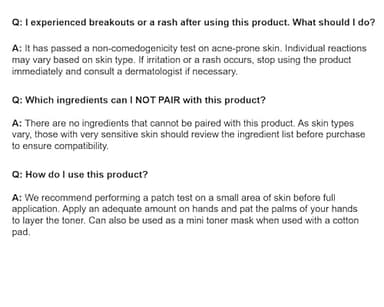 Q: I experienced breakouts or a rash after using this product. What should I do?

A: It has passed a non-comedogenicity test on acne-prone skin. Individual reactions may vary based on skin type. If irritation or a rash occurs, stop using the product immediately and consult a dermatologist if necessary.

Q: Which ingredients can I NOT PAIR with this product?

A: There are no ingredients that cannot be paired with this product. As skin types vary, those with very sensitive skin should review the ingredient list before purchase to ensure compatibility.

Q: How do I use this product?

A: We recommend performing a patch test on a small area of skin before full application. Apply an adequate amount on hands and pat the palms of your hands to layer the toner. Can also be used as a mini toner mask when used with a cotton pad.